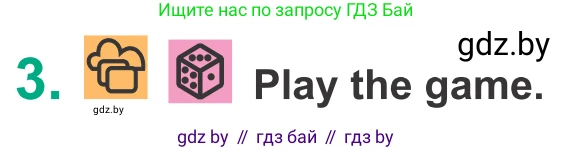 Ищите нас по запросу ГДЗ Бай

gdz.by

3. Play the game.

gdz.by

gdz by // гдз бай // гдз by